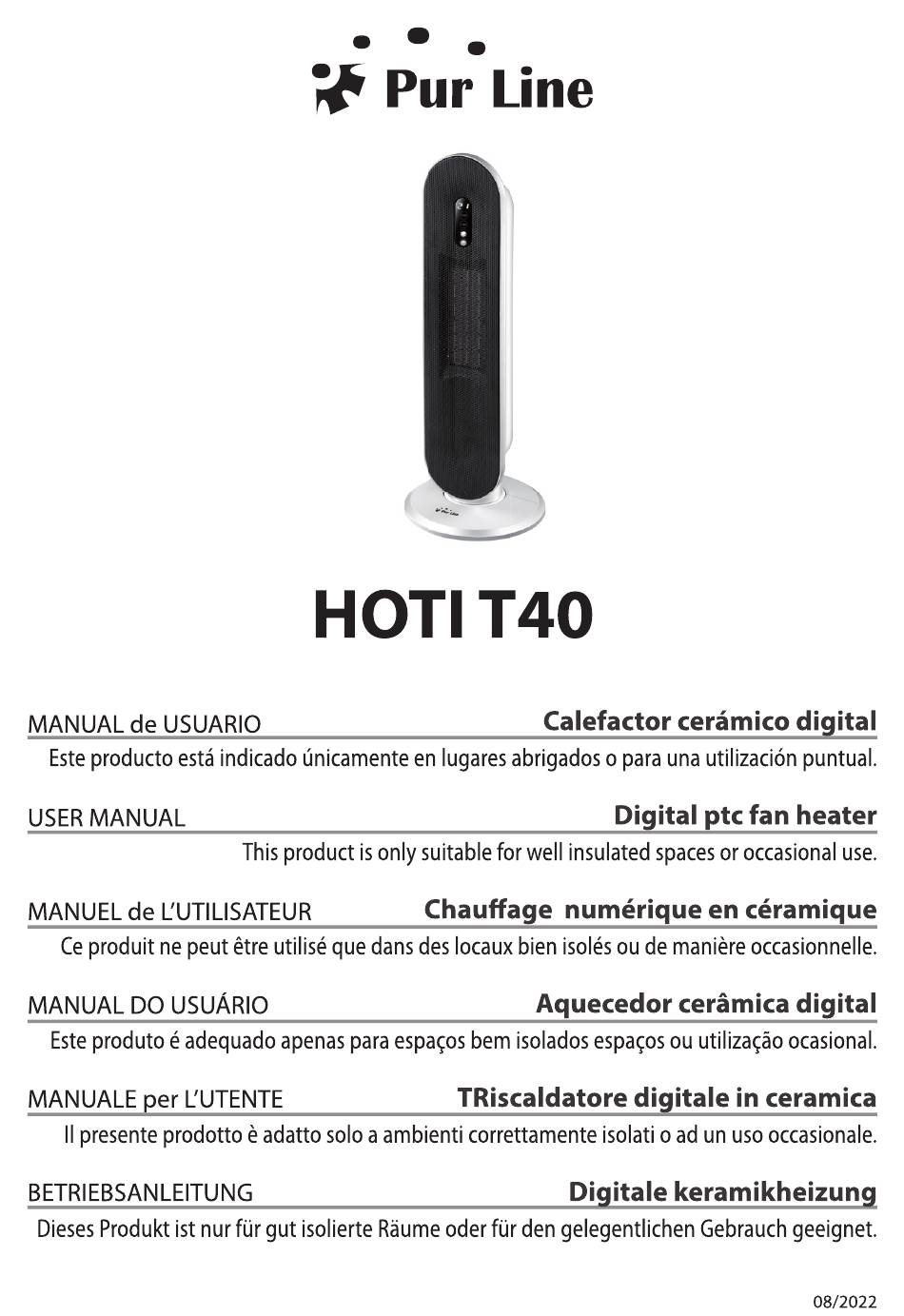 Pur Line

HOTI T40

MANUAL de USUARIO
Calefactor cerámico digital
Este producto está indicado únicamente en lugares abrigados o para una utilización puntual.

USER MANUAL
Digital ptc fan heater
This product is only suitable for well insulated spaces or occasional use.

MANUEL de L'UTILISATEUR
Chauffage numérique en céramique
Ce produit ne peut être utilisé que dans des locaux bien isolés ou de manière occasionnelle.

MANUAL DO USUÁRIO
Aquecedor cerâmica digital
Este produto é adequado apenas para espaços bem isolados espaços ou utilização ocasional.

MANUALE per L'UTENTE
TRiscaldatore digitale in ceramica
Il presente prodotto è adatto solo a ambienti correttamente isolati o ad un uso occasionale.

BETRIEBSANLEITUNG
Digitale keramikheizung
Dieses Produkt ist nur für gut isolierte Räume oder für den gelegentlichen Gebrauch geeignet.

08/2022